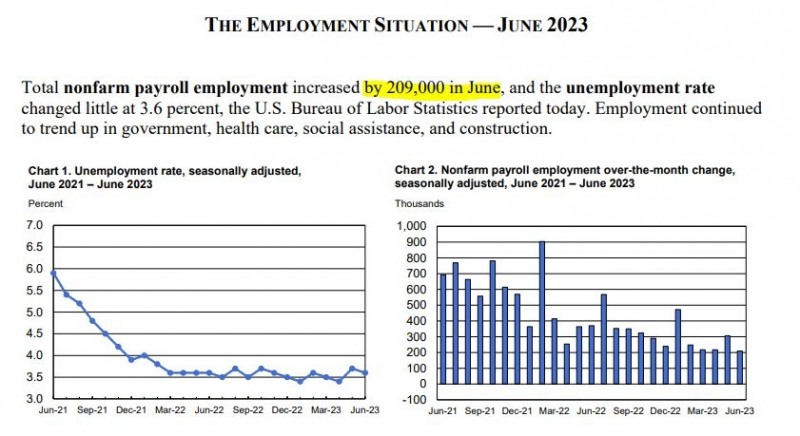 THE EMPLOYMENT SITUATION — JUNE 2023

Total nonfarm payroll employment increased by 209,000 in June, and the unemployment rate changed little at 3.6 percent, the U.S. Bureau of Labor Statistics reported today. Employment continued to trend up in government, health care, social assistance, and construction.

Chart 1. Unemployment rate, seasonally adjusted, June 2021 – June 2023

Percent

7.0
6.5
6.0
5.5
5.0
4.5
4.0
3.5
3.0

Jun-21 Sep-21 Dec-21 Mar-22 Jun-22 Sep-22 Dec-22 Mar-23 Jun-23

Chart 2. Nonfarm payroll employment over-the-month change, seasonally adjusted, June 2021 – June 2023

Thousands

1,000
900
800
700
600
500
400
300
200
100
0
-100

Jun-21 Sep-21 Dec-21 Mar-22 Jun-22 Sep-22 Dec-22 Mar-23 Jun-23